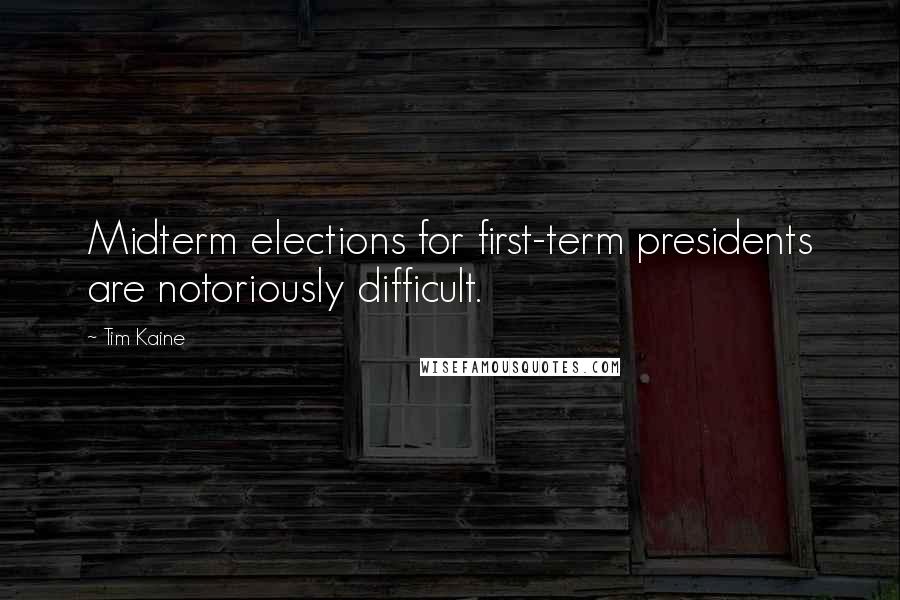 Midterm elections for first-term presidents are notoriously difficult.

~ Tim Kaine

WISEFAMOUSQUOTES.COM